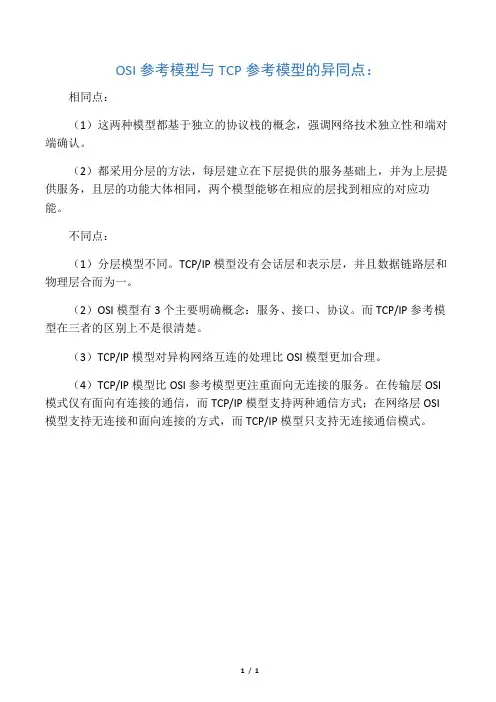 OSI 参考模型与 TCP 参考模型的异同点：

相同点：

（1）这两种模型都基于独立的协议栈的概念，强调网络技术独立性和端对端确认。

（2）都采用分层的方法，每层建立在下层提供的服务基础上，并为上层提供服务，且层的功能大体相同，两个模型能够在相应的层找到相应的对应功能。

不同点：

（1）分层模型不同。TCP/IP 模型没有会话层和表示层，并且数据链路层和物理层合而为一。

（2）OSI 模型有 3 个主要明确概念：服务、接口、协议。而 TCP/IP 参考模型在三者的区别上不是很清楚。

（3）TCP/IP 模型对异构网络互连的处理比 OSI 模型更加合理。

（4）TCP/IP 模型比 OSI 参考模型更注重面向无连接的服务。在传输层 OSI 模式仅有面向有连接的通信，而 TCP/IP 模型支持两种通信方式；在网络层 OSI 模型支持无连接和面向连接的方式，而 TCP/IP 模型只支持无连接通信模式。

1 / 1